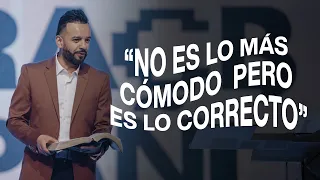 “NO ES LO MÁS CÓMODO PERO ES LO CORRECTO”